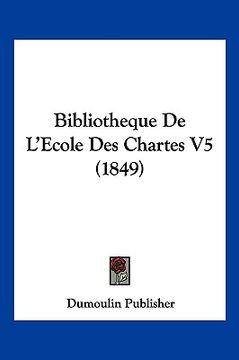 Bibliotheque De L'Ecole Des Chartes V5 (1849)

Dumoulin Publisher